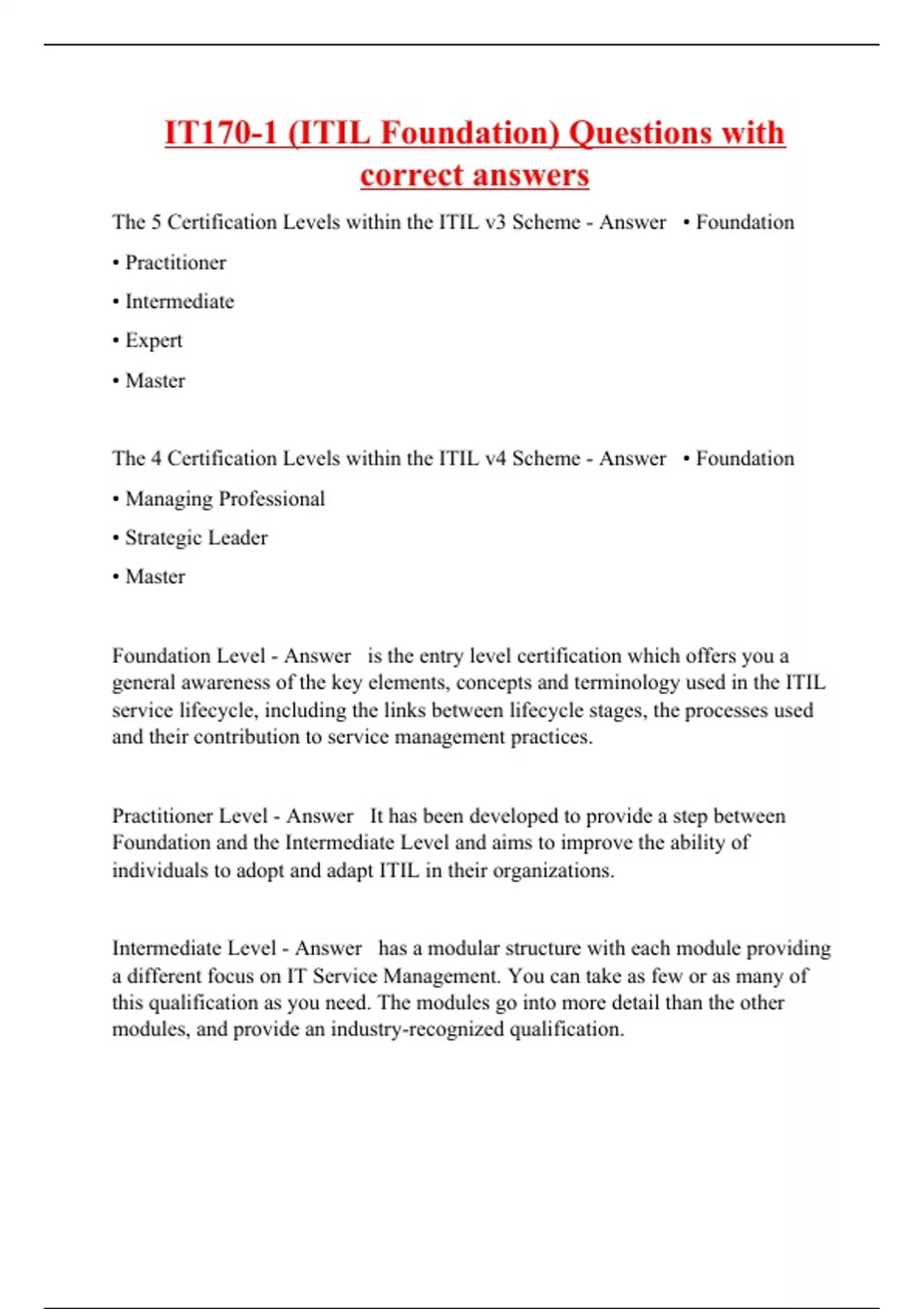 IT170-1 (ITIL Foundation) Questions with correct answers

The 5 Certification Levels within the ITIL v3 Scheme - Answer • Foundation

• Practitioner

• Intermediate

• Expert

• Master

The 4 Certification Levels within the ITIL v4 Scheme - Answer • Foundation

• Managing Professional

• Strategic Leader

• Master

Foundation Level - Answer is the entry level certification which offers you a general awareness of the key elements, concepts and terminology used in the ITIL service lifecycle, including the links between lifecycle stages, the processes used and their contribution to service management practices.

Practitioner Level - Answer It has been developed to provide a step between Foundation and the Intermediate Level and aims to improve the ability of individuals to adopt and adapt ITIL in their organizations.

Intermediate Level - Answer has a modular structure with each module providing a different focus on IT Service Management. You can take as few or as many of this qualification as you need. The modules go into more detail than the other modules, and provide an industry-recognized qualification.